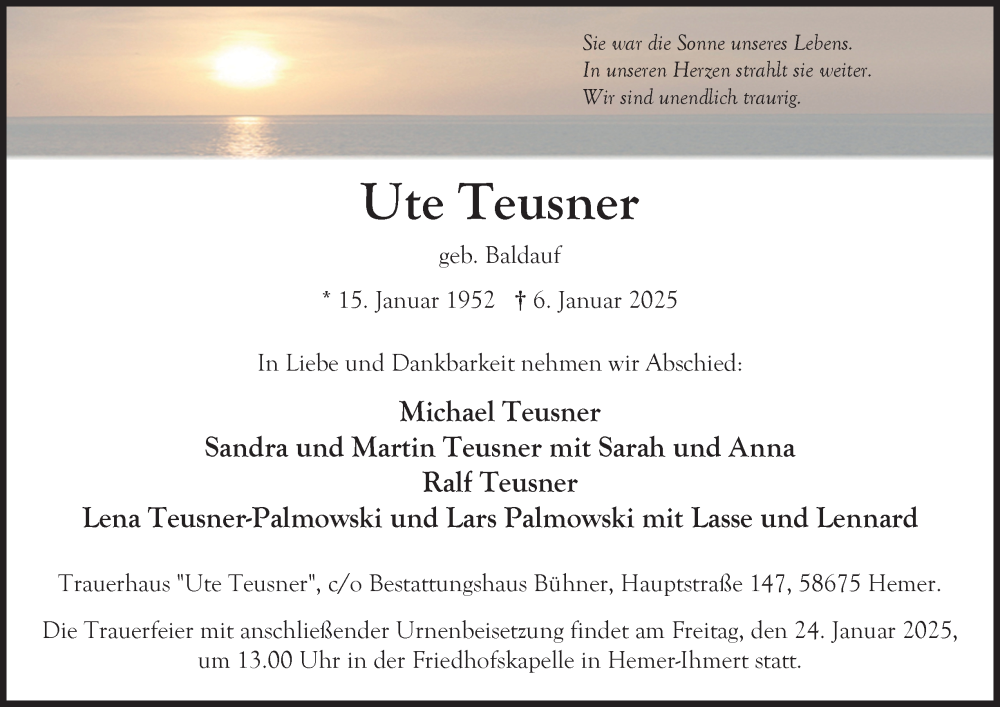 Sie war die Sonne unseres Lebens.
In unseren Herzen strahlt sie weiter.
Wir sind unendlich traurig.

Ute Teusner

geb. Baldauf

* 15. Januar 1952 † 6. Januar 2025

In Liebe und Dankbarkeit nehmen wir Abschied:

Michael Teusner
Sandra und Martin Teusner mit Sarah und Anna
Ralf Teusner
Lena Teusner-Palmowski und Lars Palmowski mit Lasse und Lennard

Trauerhaus "Ute Teusner", c/o Bestattungshaus Bühner, Hauptstraße 147, 58675 Hemer.

Die Trauerfeier mit anschließender Urnenbeisetzung findet am Freitag, den 24. Januar 2025, um 13.00 Uhr in der Friedhofskapelle in Hemer-Ihmert statt.